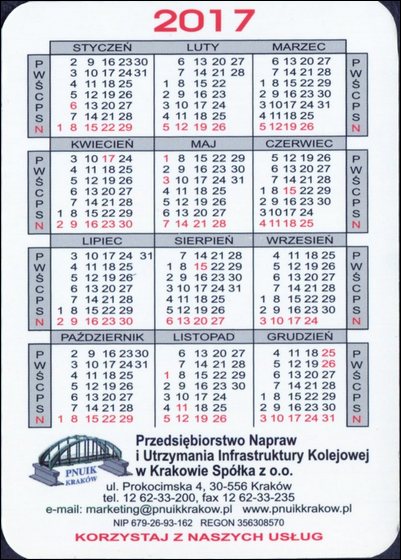 2017

| | STYCZEŃ | LUTY | MARZEC | |
|---|---|---|---|---|
| P | 2 9 16 23 30 | 6 13 20 27 | 6 13 20 27 | P |
| W | 3 10 17 24 31 | 7 14 21 28 | 7 14 21 28 | W |
| Ś | 4 11 18 25 | 1 8 15 22 | 1 8 15 22 29 | Ś |
| C | 5 12 19 26 | 2 9 16 23 | 2 9 16 23 30 | C |
| P | 6 13 20 27 | 3 10 17 24 | 3 10 17 24 31 | P |
| S | 7 14 21 28 | 4 11 18 25 | 4 11 18 25 | S |
| N | 1 8 15 22 29 | 5 12 19 26 | 5 12 19 26 | N |

| | KWIECIEŃ | MAJ | CZERWIEC | |
|---|---|---|---|---|
| P | 3 10 17 24 | 1 8 15 22 29 | 5 12 19 26 | P |
| W | 4 11 18 25 | 2 9 16 23 30 | 6 13 20 27 | W |
| Ś | 5 12 19 26 | 3 10 17 24 31 | 7 14 21 28 | Ś |
| C | 6 13 20 27 | 4 11 18 25 | 1 8 15 22 29 | C |
| P | 7 14 21 28 | 5 12 19 26 | 2 9 16 23 30 | P |
| S | 1 8 15 22 29 | 6 13 20 27 | 3 10 17 24 | S |
| N | 2 9 16 23 30 | 7 14 21 28 | 4 11 18 25 | N |

| | LIPIEC | SIERPIEŃ | WRZESIEŃ | |
|---|---|---|---|---|
| P | 3 10 17 24 31 | 7 14 21 28 | 4 11 18 25 | P |
| W | 4 11 18 25 | 1 8 15 22 29 | 5 12 19 26 | W |
| Ś | 5 12 19 26 | 2 9 16 23 30 | 6 13 20 27 | Ś |
| C | 6 13 20 27 | 3 10 17 24 31 | 7 14 21 28 | C |
| P | 7 14 21 28 | 4 11 18 25 | 1 8 15 22 29 | P |
| S | 1 8 15 22 29 | 5 12 19 26 | 2 9 16 23 30 | S |
| N | 2 9 16 23 30 | 6 13 20 27 | 3 10 17 24 | N |

| | PAŹDZIERNIK | LISTOPAD | GRUDZIEŃ | |
|---|---|---|---|---|
| P | 2 9 16 23 30 | 6 13 20 27 | 4 11 18 25 | P |
| W | 3 10 17 24 31 | 7 14 21 28 | 5 12 19 26 | W |
| Ś | 4 11 18 25 | 1 8 15 22 29 | 6 13 20 27 | Ś |
| C | 5 12 19 26 | 2 9 16 23 30 | 7 14 21 28 | C |
| P | 6 13 20 27 | 3 10 17 24 | 1 8 15 22 29 | P |
| S | 7 14 21 28 | 4 11 18 25 | 2 9 16 23 30 | S |
| N | 1 8 15 22 29 | 5 12 19 26 | 3 10 17 24 31 | N |

PNUIK KRAKÓW

Przedsiębiorstwo Napraw i Utrzymania Infrastruktury Kolejowej w Krakowie Spółka z o.o.

ul. Prokocimska 4, 30-556 Kraków
tel. 12 62-33-200, fax 12 62-33-235
e-mail: marketing@pnuikkrakow.pl www.pnuikkrakow.pl
NIP 679-26-93-162 REGON 356308570

KORZYSTAJ Z NASZYCH USŁUG